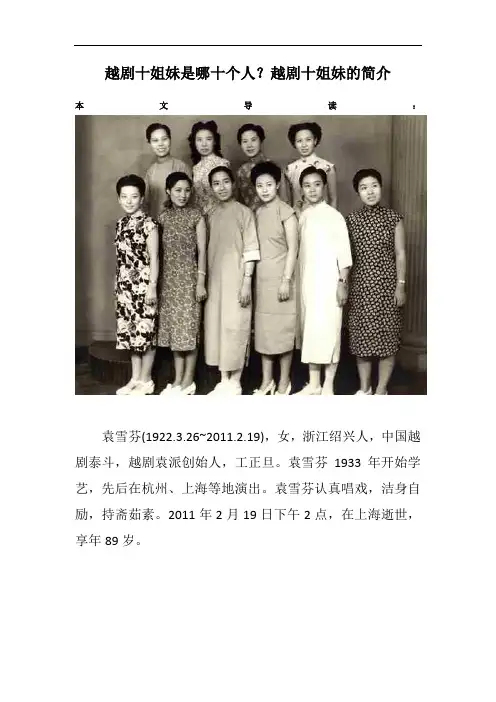 越剧十姐妹是哪十个人？越剧十姐妹的简介

本文导读：

袁雪芬(1922.3.26~2011.2.19)，女，浙江绍兴人，中国越剧泰斗，越剧袁派创始人，工正旦。袁雪芬1933年开始学艺，先后在杭州、上海等地演出。袁雪芬认真唱戏，洁身自励，持斋茹素。2011年2月19日下午2点，在上海逝世，享年89岁。